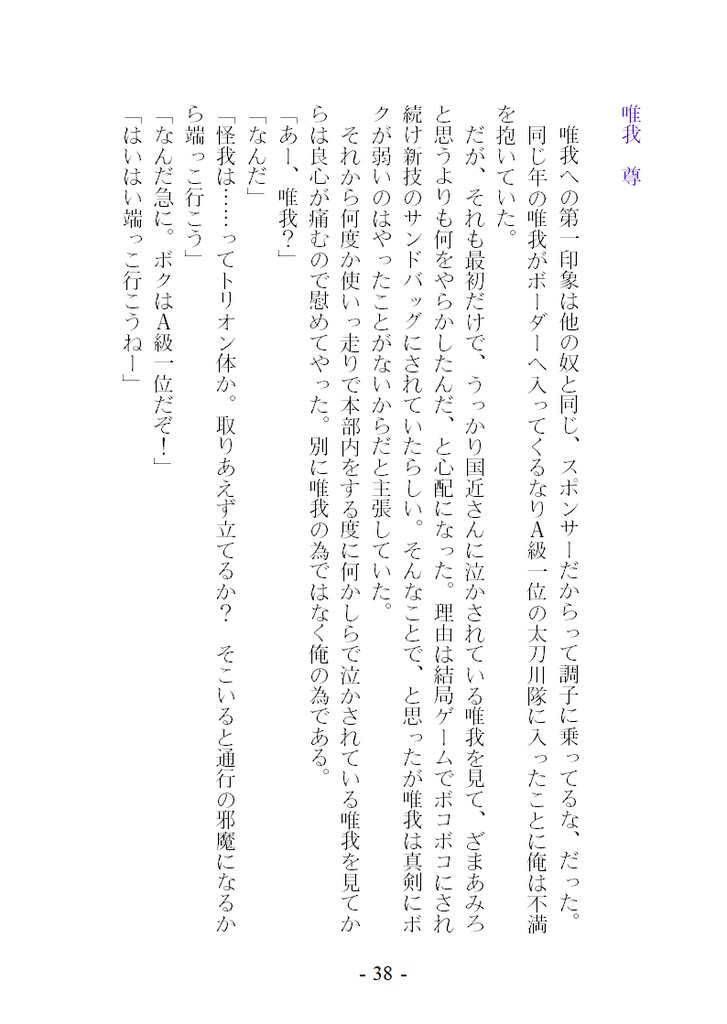 唯我　尊

唯我への第一印象は他の奴と同じ、スポンサーだからって調子に乗ってるな、だった。同じ年の唯我がボーダーへ入ってくるなりA級一位の太刀川隊に入ったことに俺は不満を抱いていた。

だが、それも最初だけで、うっかり国近さんに泣かされている唯我を見て、ざまあみろと思うよりも何をやらかしたんだ、と心配になった。理由は結局ゲームでボコボコにされ続け新技のサンドバッグにされていたらしい。そんなことで、と思ったが唯我は真剣にボクが弱いのはやったことがないからだと主張していた。

それから何度か使いっ走りで本部内をする度に何かしらで泣かされている唯我を見てからは良心が痛むので慰めてやった。別に唯我の為ではなく俺の為である。

「あー、唯我？」
「なんだ」
「怪我は……ってトリオン体か。取りあえず立てるか？　そこいると通行の邪魔になるから端っこ行こう」
「なんだ急に。ボクはA級一位だぞ！」
「はいはい端っこ行こうねー」

- 38 -